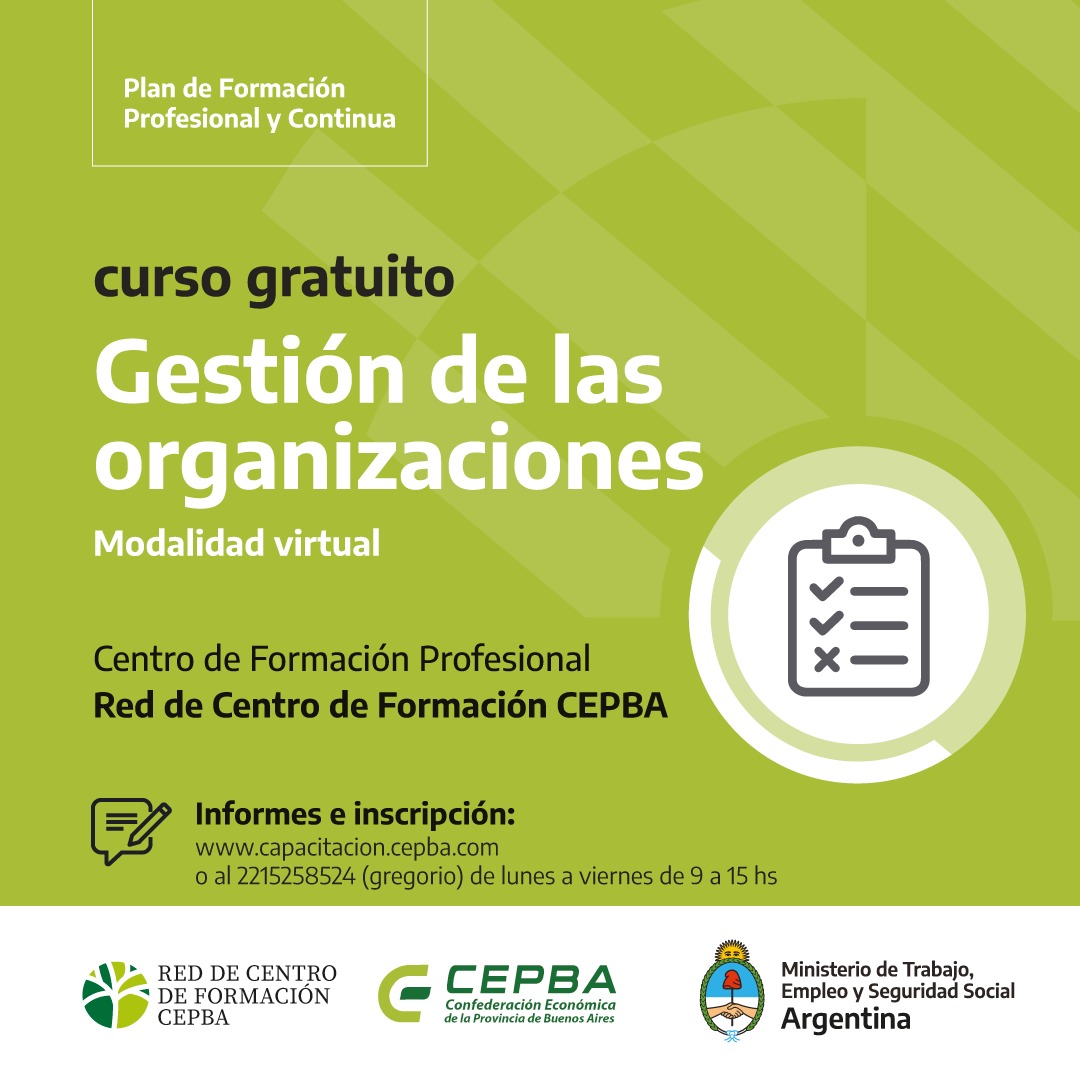 Plan de Formación Profesional y Continua

curso gratuito

Gestión de las organizaciones

Modalidad virtual

Centro de Formación Profesional
Red de Centro de Formación CEPBA

Informes e inscripción:
www.capacitacion.cepba.com
o al 2215258524 (gregorio) de lunes a viernes de 9 a 15 hs

RED DE CENTRO DE FORMACIÓN CEPBA

CEPBA
Confederación Económica de la Provincia de Buenos Aires

Ministerio de Trabajo, Empleo y Seguridad Social
Argentina